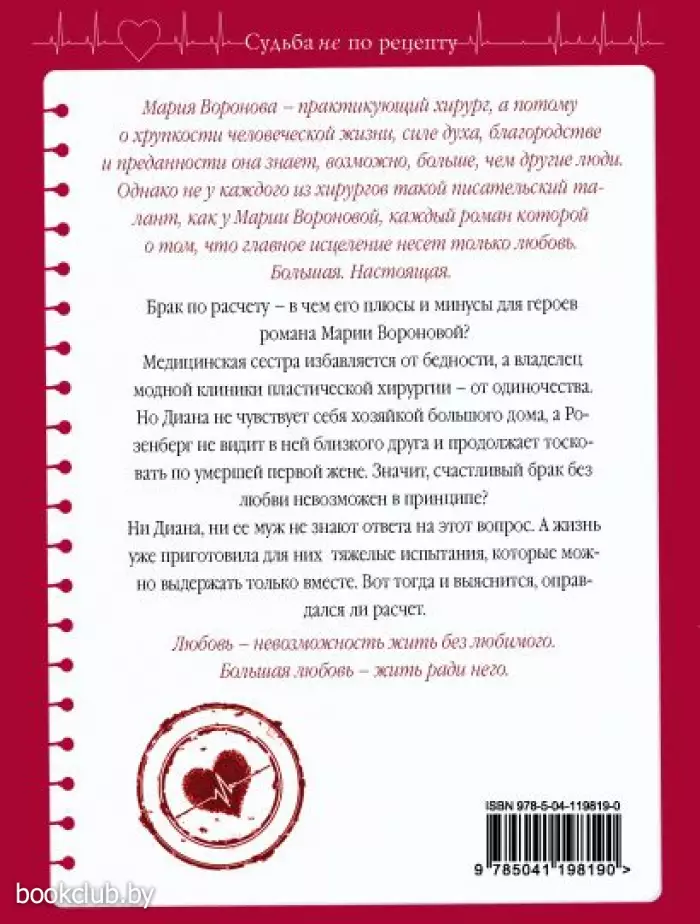 Судьба не по рецепту

Мария Воронова – практикующий хирург, а потому о хрупкости человеческой жизни, силе духа, благородстве и преданности она знает, возможно, больше, чем другие люди. Однако не у каждого из хирургов такой писательский талант, как у Марии Вороновой, каждый роман которой о том, что главное исцеление несет только любовь. Большая. Настоящая.

Брак по расчету – в чем его плюсы и минусы для героев романа Марии Вороновой?
Медицинская сестра избавляется от бедности, а владелец модной клиники пластической хирургии – от одиночества. Но Диана не чувствует себя хозяйкой большого дома, а Розенберг не видит в ней близкого друга и продолжает тосковать по умершей первой жене. Значит, счастливый брак без любви невозможен в принципе?
Ни Диана, ни ее муж не знают ответа на этот вопрос. А жизнь уже приготовила для них тяжелые испытания, которые можно выдержать только вместе. Вот тогда и выяснится, оправдался ли расчет.

Любовь – невозможность жить без любимого.
Большая любовь – жить ради него.

ISBN 978-5-04-119819-0

9 785041 198190 >

bookclub.by